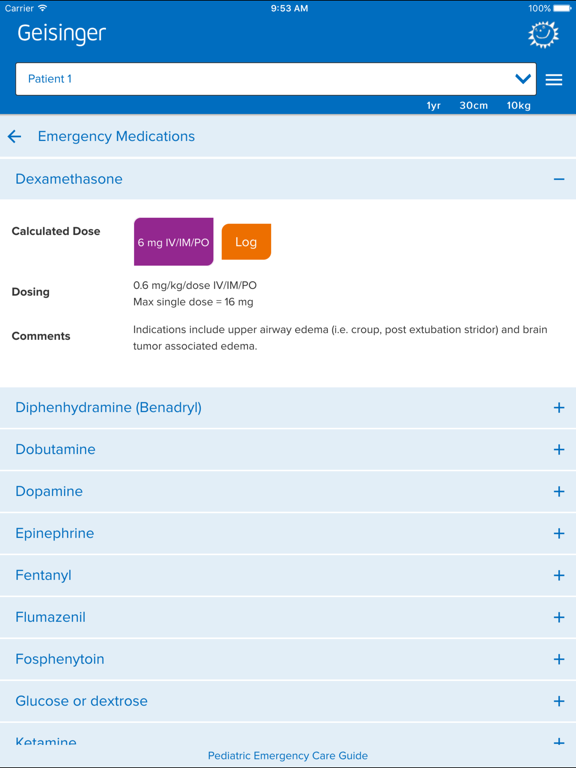 Carrier 9:53 AM 100%

Geisinger

Patient 1

1yr 30cm 10kg

Emergency Medications

Dexamethasone −

Calculated Dose 6 mg IV/IM/PO Log

Dosing 0.6 mg/kg/dose IV/IM/PO
Max single dose = 16 mg

Comments Indications include upper airway edema (i.e. croup, post extubation stridor) and brain tumor associated edema.

Diphenhydramine (Benadryl) +

Dobutamine +

Dopamine +

Epinephrine +

Fentanyl +

Flumazenil +

Fosphenytoin +

Glucose or dextrose +

Ketamine +

Pediatric Emergency Care Guide